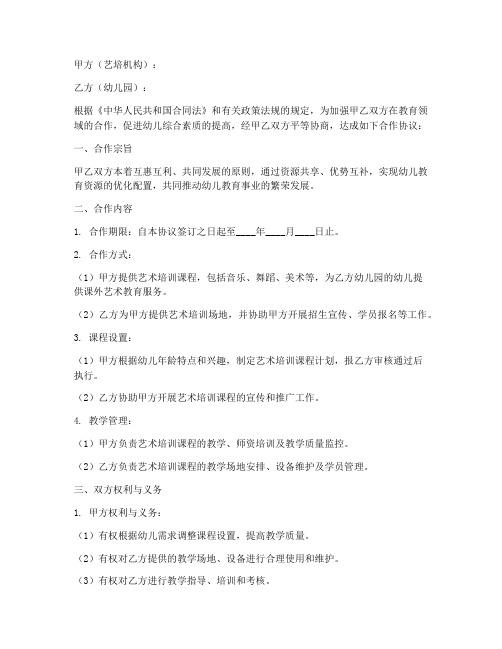 甲方（艺培机构）：

乙方（幼儿园）：

根据《中华人民共和国合同法》和有关政策法规的规定，为加强甲乙双方在教育领域的合作，促进幼儿综合素质的提高，经甲乙双方平等协商，达成如下合作协议：

一、合作宗旨

甲乙双方本着互惠互利、共同发展的原则，通过资源共享、优势互补，实现幼儿教育资源的优化配置，共同推动幼儿教育事业的繁荣发展。

二、合作内容

1. 合作期限：自本协议签订之日起至____年____月____日止。

2. 合作方式：

（1）甲方提供艺术培训课程，包括音乐、舞蹈、美术等，为乙方幼儿园的幼儿提供课外艺术教育服务。

（2）乙方为甲方提供艺术培训场地，并协助甲方开展招生宣传、学员报名等工作。

3. 课程设置：

（1）甲方根据幼儿年龄特点和兴趣，制定艺术培训课程计划，报乙方审核通过后执行。

（2）乙方协助甲方开展艺术培训课程的宣传和推广工作。

4. 教学管理：

（1）甲方负责艺术培训课程的教学、师资培训及教学质量监控。

（2）乙方负责艺术培训课程的教学场地安排、设备维护及学员管理。

三、双方权利与义务

1. 甲方权利与义务：

（1）有权根据幼儿需求调整课程设置，提高教学质量。

（2）有权对乙方提供的教学场地、设备进行合理使用和维护。

（3）有权对乙方进行教学指导、培训和考核。